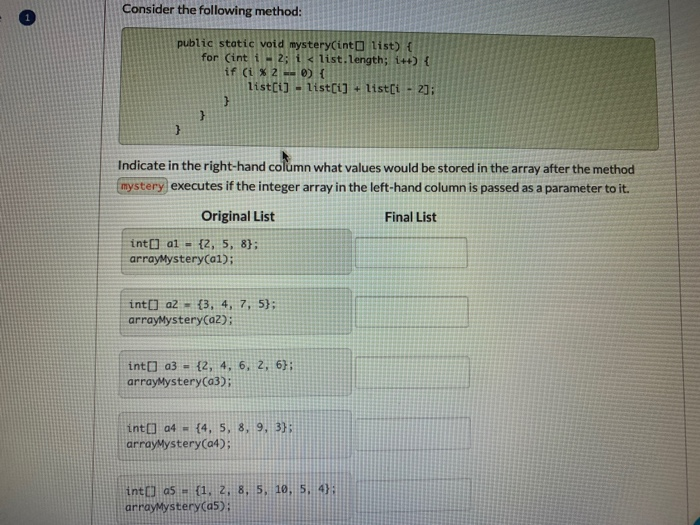 1

Consider the following method:

public static void mystery(int[] list) {
    for (int i = 2; i < list.length; i++) {
        if (i % 2 == 0) {
            list[i] = list[i] + list[i - 2];
        }
    }
}

Indicate in the right-hand column what values would be stored in the array after the method mystery executes if the integer array in the left-hand column is passed as a parameter to it.

| Original List | Final List |
|---|---|
| int[] a1 = {2, 5, 8}; arrayMystery(a1); | |
| int[] a2 = {3, 4, 7, 5}; arrayMystery(a2); | |
| int[] a3 = {2, 4, 6, 2, 6}; arrayMystery(a3); | |
| int[] a4 = {4, 5, 8, 9, 3}; arrayMystery(a4); | |
| int[] a5 = {1, 2, 8, 5, 10, 5, 4}; arrayMystery(a5); | |